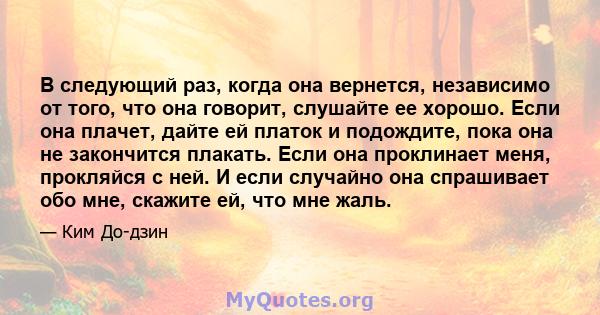 В следующий раз, когда она вернется, независимо от того, что она говорит, слушайте ее хорошо. Если она плачет, дайте ей платок и подождите, пока она не закончится плакать. Если она проклинает меня, прокляйся с ней. И если случайно она спрашивает обо мне, скажите ей, что мне жаль.

— Ким До-дзин

MyQuotes.org